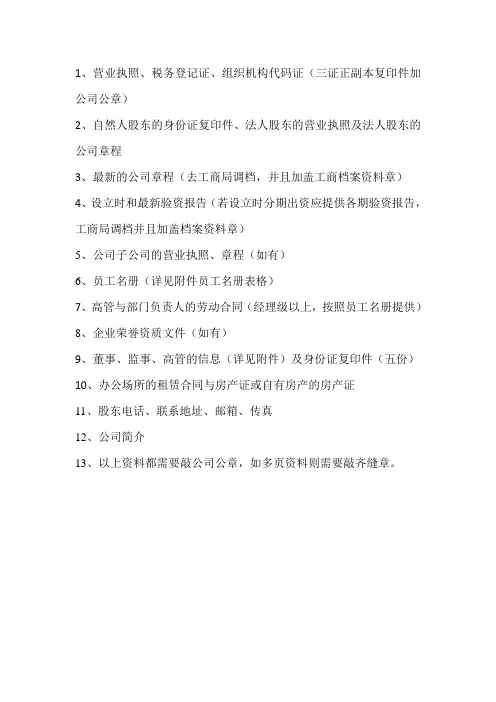 1、营业执照、税务登记证、组织机构代码证（三证正副本复印件加公司公章）

2、自然人股东的身份证复印件、法人股东的营业执照及法人股东的公司章程

3、最新的公司章程（去工商局调档，并且加盖工商档案资料章）

4、设立时和最新验资报告（若设立时分期出资应提供各期验资报告，工商局调档并且加盖档案资料章）

5、公司子公司的营业执照、章程（如有）

6、员工名册（详见附件员工名册表格）

7、高管与部门负责人的劳动合同（经理级以上，按照员工名册提供）

8、企业荣誉资质文件（如有）

9、董事、监事、高管的信息（详见附件）及身份证复印件（五份）

10、办公场所的租赁合同与房产证或自有房产的房产证

11、股东电话、联系地址、邮箱、传真

12、公司简介

13、以上资料都需要敲公司公章，如多页资料则需要敲齐缝章。